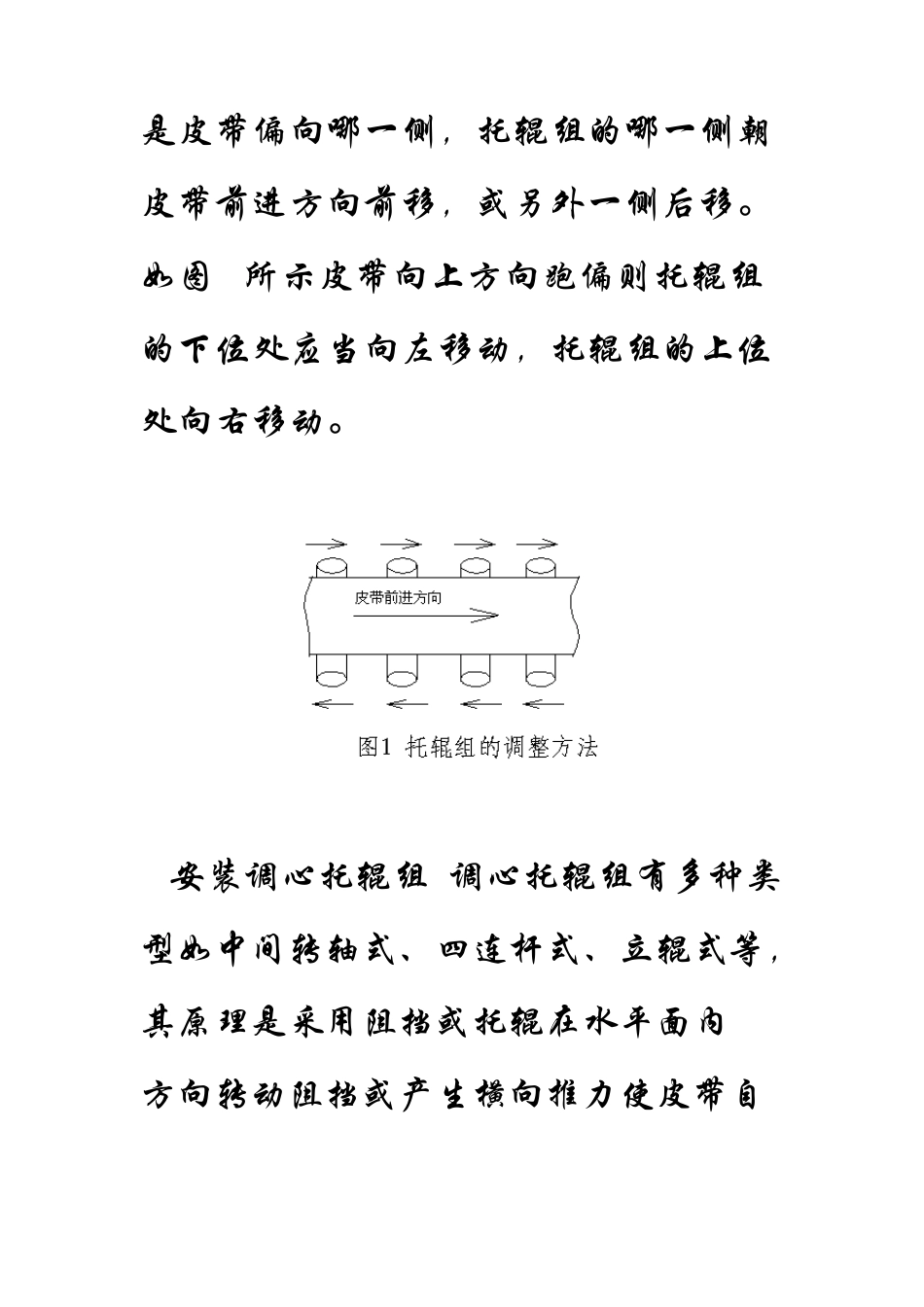 是皮带偏向哪一侧，托辊组的哪一侧朝皮带前进方向前移，或另外一侧后移。如图 所示皮带向上方向跑偏则托辊组的下位处应当向左移动，托辊组的上位处向右移动。

皮带前进方向

图1 托辊组的调整方法

安装调心托辊组 调心托辊组有多种类型如中间转轴式、四连杆式、立辊式等，其原理是采用阻挡或托辊在水平面内方向转动阻挡或产生横向推力使皮带自